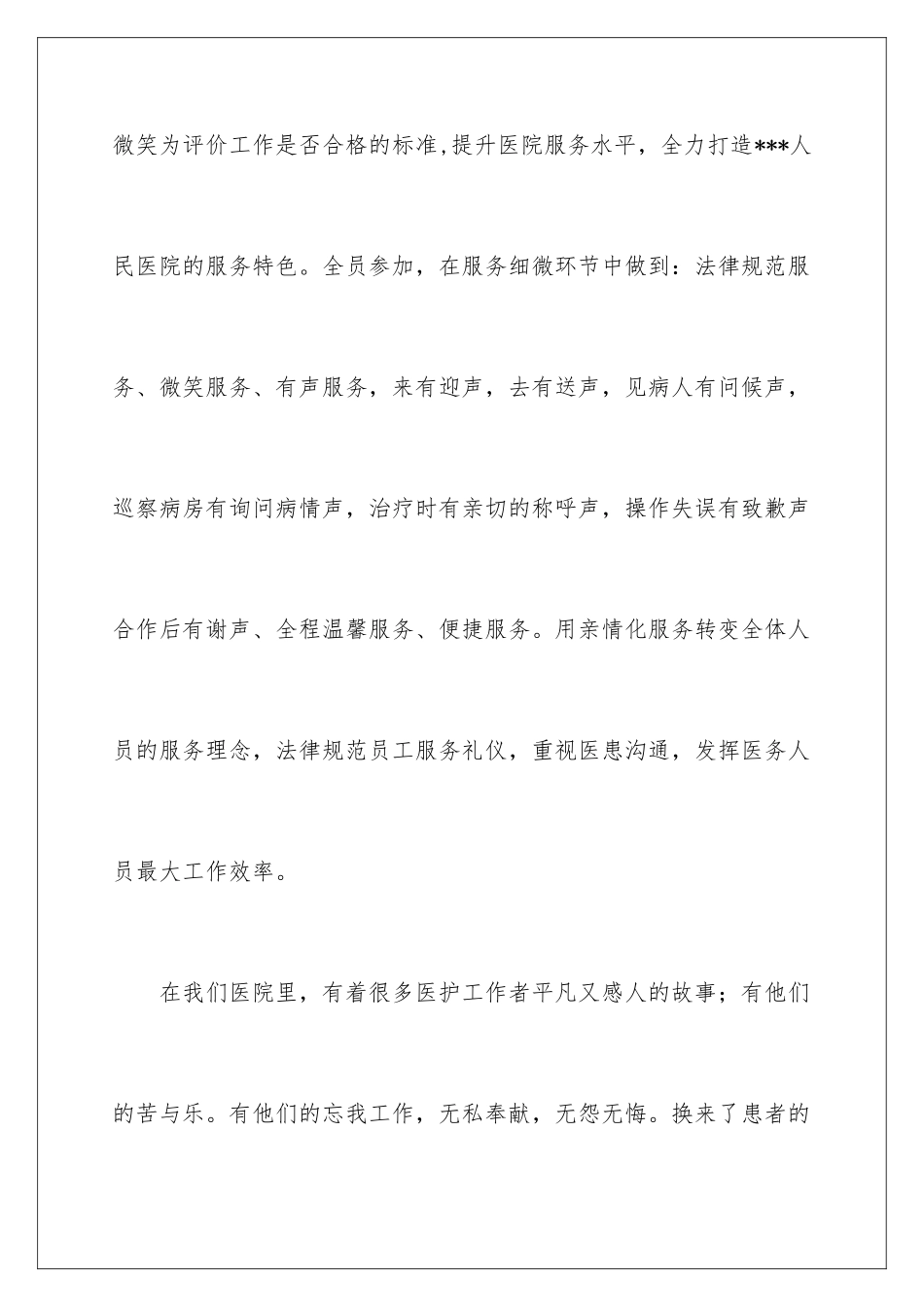 微笑为评价工作是否合格的标准,提升医院服务水平，全力打造***人民医院的服务特色。全员参加，在服务细微环节中做到：法律规范服务、微笑服务、有声服务，来有迎声，去有送声，见病人有问候声，巡察病房有询问病情声，治疗时有亲切的称呼声，操作失误有致歉声合作后有谢声、全程温馨服务、便捷服务。用亲情化服务转变全体人员的服务理念，法律规范员工服务礼仪，重视医患沟通，发挥医务人员最大工作效率。

在我们医院里，有着很多医护工作者平凡又感人的故事；有他们的苦与乐。有他们的忘我工作，无私奉献，无怨无悔。换来了患者的